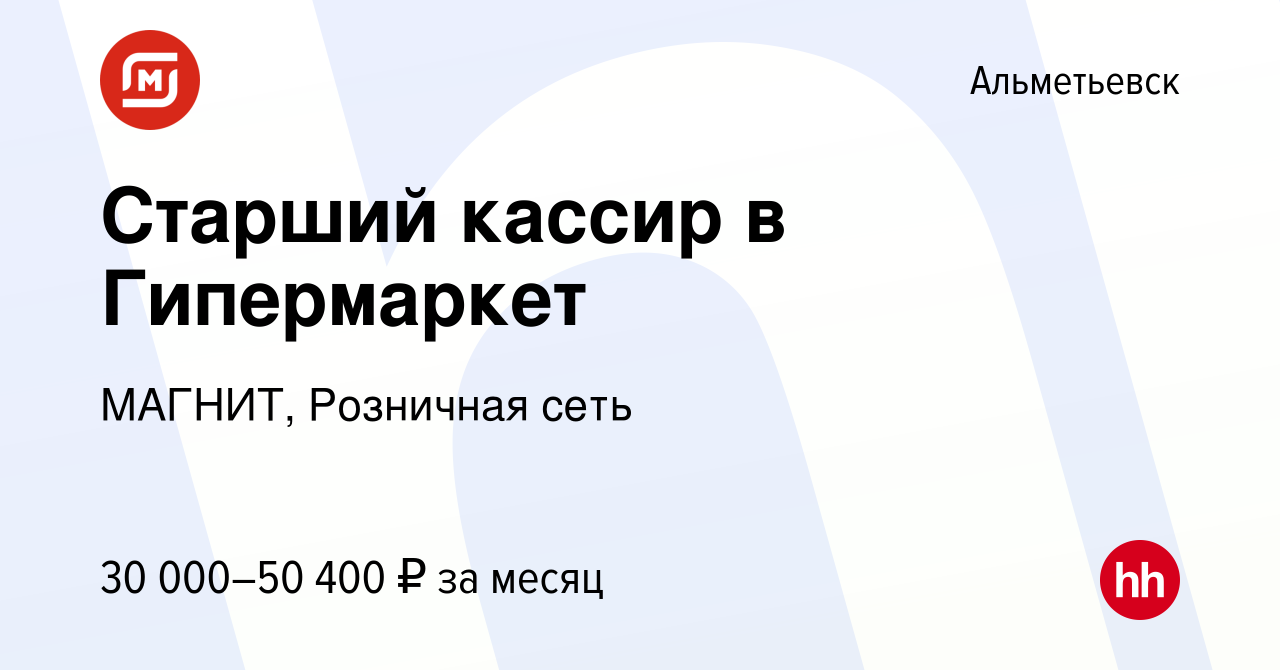 Альметьевск

Старший кассир в Гипермаркет

МАГНИТ, Розничная сеть

30 000–50 400 ₽ за месяц

hh